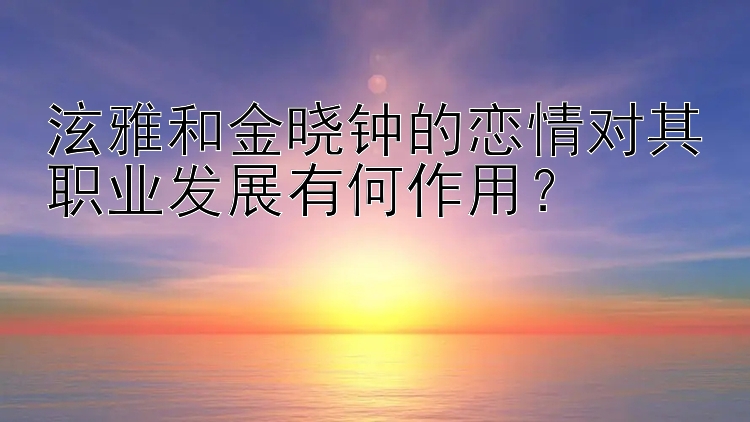 泫雅和金晓钟的恋情对其职业发展有何作用？